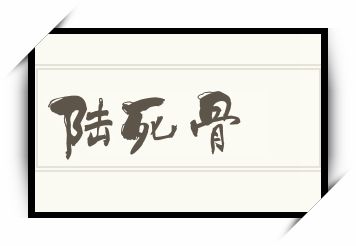 陆死骨